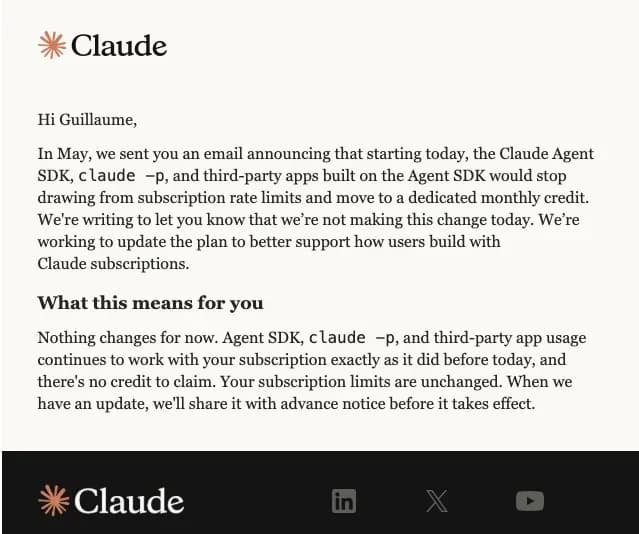 Claude

Hi Guillaume,

In May, we sent you an email announcing that starting today, the Claude Agent SDK, claude -p, and third-party apps built on the Agent SDK would stop drawing from subscription rate limits and move to a dedicated monthly credit. We're writing to let you know that we're not making this change today. We're working to update the plan to better support how users build with Claude subscriptions.

What this means for you

Nothing changes for now. Agent SDK, claude -p, and third-party app usage continues to work with your subscription exactly as it did before today, and there's no credit to claim. Your subscription limits are unchanged. When we have an update, we'll share it with advance notice before it takes effect.

Claude